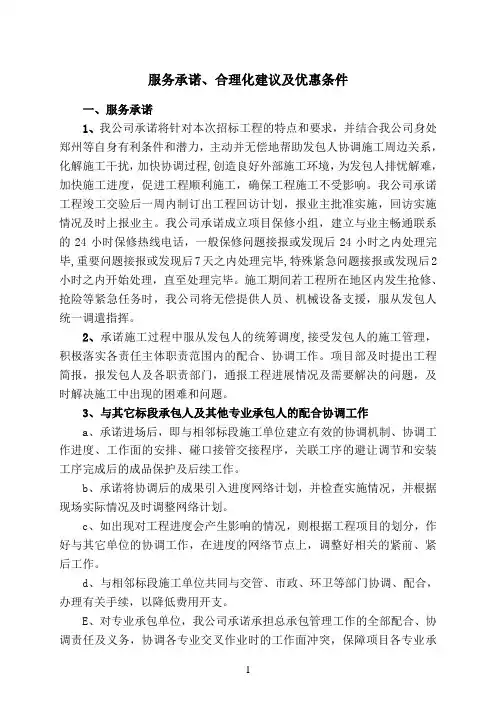 服务承诺、合理化建议及优惠条件

一、服务承诺

1、我公司承诺将针对本次招标工程的特点和要求，并结合我公司身处郑州等自身有利条件和潜力，主动并无偿地帮助发包人协调施工周边关系，化解施工干扰，加快协调过程，创造良好外部施工环境，为发包人排忧解难，加快施工进度，促进工程顺利施工，确保工程施工不受影响。我公司承诺工程竣工交验后一周内制订出工程回访计划，报业主批准实施，回访实施情况及时上报业主。我公司承诺成立项目保修小组，建立与业主畅通联系的 24 小时保修热线电话，一般保修问题接报或发现后 24 小时之内处理完毕，重要问题接报或发现后7天之内处理完毕，特殊紧急问题接报或发现后2小时之内开始处理，直至处理完毕。施工期间若工程所在地区内发生抢修、抢险等紧急任务时，我公司将无偿提供人员、机械设备支援，服从发包人统一调遣指挥。

2、承诺施工过程中服从发包人的统筹调度，接受发包人的施工管理，积极落实各责任主体职责范围内的配合、协调工作。项目部及时提出工程简报，报发包人及各职责部门，通报工程进展情况及需要解决的问题，及时解决施工中出现的困难和问题。

3、与其它标段承包人及其他专业承包人的配合协调工作

a、承诺进场后，即与相邻标段施工单位建立有效的协调机制、协调工作进度、工作面的安排、碰口接管交接程序，关联工序的避让调节和安装工序完成后的成品保护及后续工作。

b、承诺将协调后的成果引入进度网络计划，并检查实施情况，并根据现场实际情况及时调整网络计划。

c、如出现对工程进度会产生影响的情况，则根据工程项目的划分，作好与其它单位的协调工作，在进度的网络节点上，调整好相关的紧前、紧后工作。

d、与相邻标段施工单位共同与交管、市政、环卫等部门协调、配合，办理有关手续，以降低费用开支。

E、对专业承包单位，我公司承诺承担总承包管理工作的全部配合、协调责任及义务，协调各专业交叉作业时的工作面冲突，保障项目各专业承

1